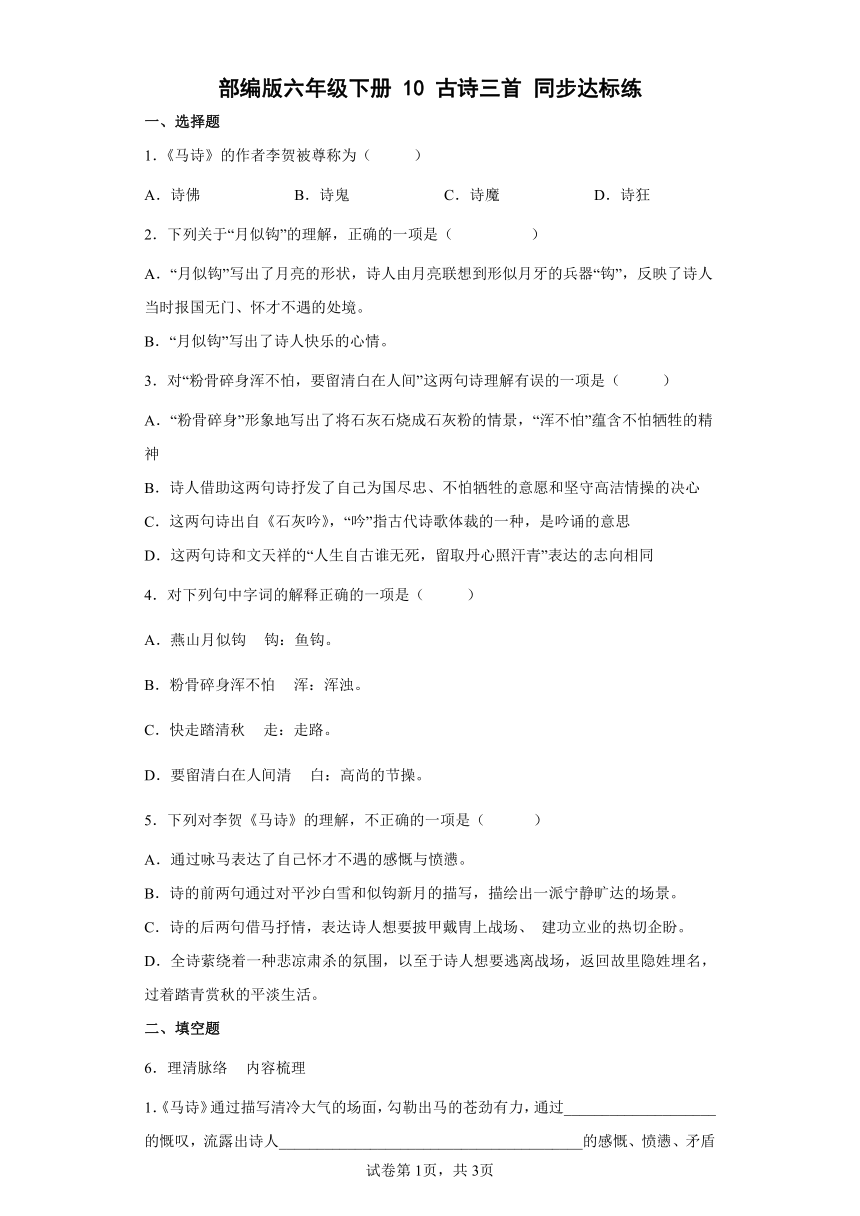 部编版六年级下册 10 古诗三首 同步达标练

一、选择题

1．《马诗》的作者李贺被尊称为（　　）

A．诗佛　　B．诗鬼　　C．诗魔　　D．诗狂

2．下列关于“月似钩”的理解，正确的一项是（　　　）

A．“月似钩”写出了月亮的形状，诗人由月亮联想到形似月牙的兵器“钩”，反映了诗人当时报国无门、怀才不遇的处境。

B．“月似钩”写出了诗人快乐的心情。

3．对“粉骨碎身浑不怕，要留清白在人间”这两句诗理解有误的一项是（　　）

A．“粉骨碎身”形象地写出了将石灰石烧成石灰粉的情景，“浑不怕”蕴含不怕牺牲的精神

B．诗人借助这两句诗抒发了自己为国尽忠、不怕牺牲的意愿和坚守高洁情操的决心

C．这两句诗出自《石灰吟》，“吟”指古代诗歌体裁的一种，是吟诵的意思

D．这两句诗和文天祥的“人生自古谁无死，留取丹心照汗青”表达的志向相同

4．对下列句中字词的解释正确的一项是（　　）

A．燕山月似钩　钩：鱼钩。

B．粉骨碎身浑不怕　浑：浑浊。

C．快走踏清秋　走：走路。

D．要留清白在人间清　白：高尚的节操。

5．下列对李贺《马诗》的理解，不正确的一项是（　　）

A．通过咏马表达了自己怀才不遇的感慨与愤懑。

B．诗的前两句通过对平沙白雪和似钩新月的描写，描绘出一派宁静旷达的场景。

C．诗的后两句借马抒情，表达诗人想要披甲戴胄上战场、 建功立业的热切企盼。

D．全诗萦绕着一种悲凉肃杀的氛围，以至于诗人想要逃离战场，返回故里隐姓埋名，过着踏青赏秋的平淡生活。

二、填空题

6．理清脉络　内容梳理

1.《马诗》通过描写清冷大气的场面，勾勒出马的苍劲有力，通过____________________的慨叹，流露出诗人________________________________________的感慨、愤懑、矛盾

试卷第1页，共3页